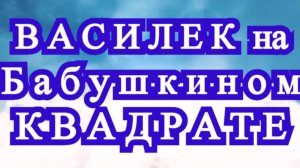 ВАСИЛЕК на Бабушкином КВАДРАТЕ